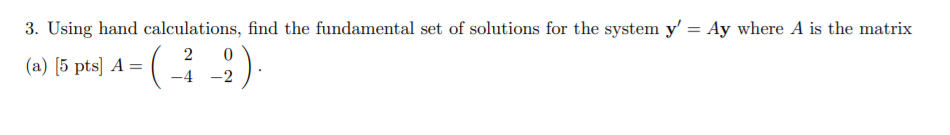 3. Using hand calculations, find the fundamental set of solutions for the system $\mathbf{y}' = A\mathbf{y}$ where $A$ is the matrix

(a) [5 pts] $A = \begin{pmatrix} 2 & 0 \\ -4 & -2 \end{pmatrix}$.